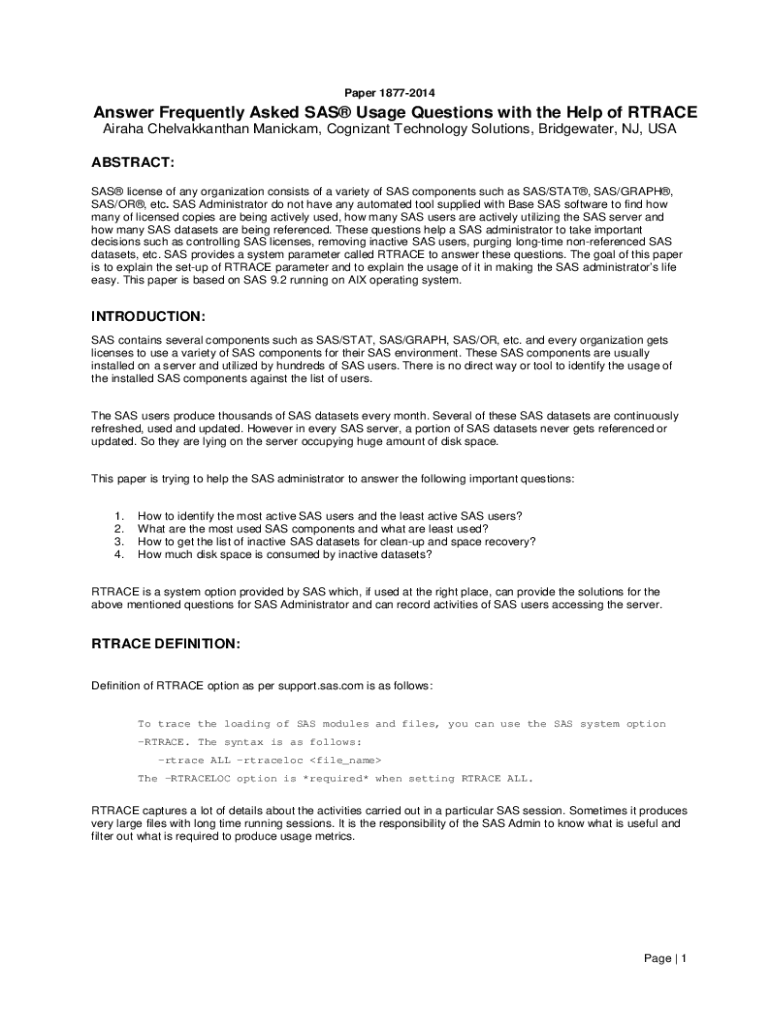 Paper 1877-2014

Answer Frequently Asked SAS® Usage Questions with the Help of RTRACE

Airaha Chelvakkanthan Manickam, Cognizant Technology Solutions, Bridgewater, NJ, USA

ABSTRACT:

SAS® license of any organization consists of a variety of SAS components such as SAS/STAT®, SAS/GRAPH®, SAS/OR®, etc. SAS Administrator do not have any automated tool supplied with Base SAS software to find how many of licensed copies are being actively used, how many SAS users are actively utilizing the SAS server and how many SAS datasets are being referenced. These questions help a SAS administrator to take important decisions such as controlling SAS licenses, removing inactive SAS users, purging long-time non-referenced SAS datasets, etc. SAS provides a system parameter called RTRACE to answer these questions. The goal of this paper is to explain the set-up of RTRACE parameter and to explain the usage of it in making the SAS administrator's life easy. This paper is based on SAS 9.2 running on AIX operating system.

INTRODUCTION:

SAS contains several components such as SAS/STAT, SAS/GRAPH, SAS/OR, etc. and every organization gets licenses to use a variety of SAS components for their SAS environment. These SAS components are usually installed on a server and utilized by hundreds of SAS users. There is no direct way or tool to identify the usage of the installed SAS components against the list of users.

The SAS users produce thousands of SAS datasets every month. Several of these SAS datasets are continuously refreshed, used and updated. However in every SAS server, a portion of SAS datasets never gets referenced or updated. So they are lying on the server occupying huge amount of disk space.

This paper is trying to help the SAS administrator to answer the following important questions:

1. How to identify the most active SAS users and the least active SAS users?
2. What are the most used SAS components and what are least used?
3. How to get the list of inactive SAS datasets for clean-up and space recovery?
4. How much disk space is consumed by inactive datasets?

RTRACE is a system option provided by SAS which, if used at the right place, can provide the solutions for the above mentioned questions for SAS Administrator and can record activities of SAS users accessing the server.

RTRACE DEFINITION:

Definition of RTRACE option as per support.sas.com is as follows:

To trace the loading of SAS modules and files, you can use the SAS system option -RTRACE. The syntax is as follows:

-rtrace ALL -rtraceloc <file_name>

The -RTRACELOC option is *required* when setting RTRACE ALL.

RTRACE captures a lot of details about the activities carried out in a particular SAS session. Sometimes it produces very large files with long time running sessions. It is the responsibility of the SAS Admin to know what is useful and filter out what is required to produce usage metrics.

Page | 1